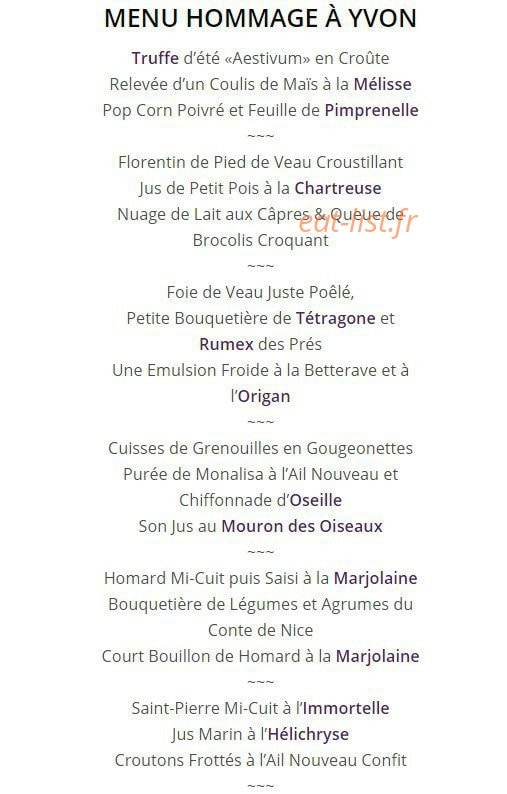 MENU HOMMAGE À YVON

Truffe d'été «Aestivum» en Croûte
Relevée d'un Coulis de Maïs à la Mélisse
Pop Corn Poivré et Feuille de Pimprenelle

~~~

Florentin de Pied de Veau Croustillant
Jus de Petit Pois à la Chartreuse
Nuage de Lait aux Câpres & Queue de Brocolis Croquant

eat-list.fr

~~~

Foie de Veau Juste Poêlé,
Petite Bouquetière de Tétragone et Rumex des Prés
Une Emulsion Froide à la Betterave et à l'Origan

~~~

Cuisses de Grenouilles en Gougeonettes
Purée de Monalisa à l'Ail Nouveau et Chiffonnade d'Oseille
Son Jus au Mouron des Oiseaux

~~~

Homard Mi-Cuit puis Saisi à la Marjolaine
Bouquetière de Légumes et Agrumes du Conte de Nice
Court Bouillon de Homard à la Marjolaine

~~~

Saint-Pierre Mi-Cuit à l'Immortelle
Jus Marin à l'Hélichryse
Croutons Frottés à l'Ail Nouveau Confit

~~~